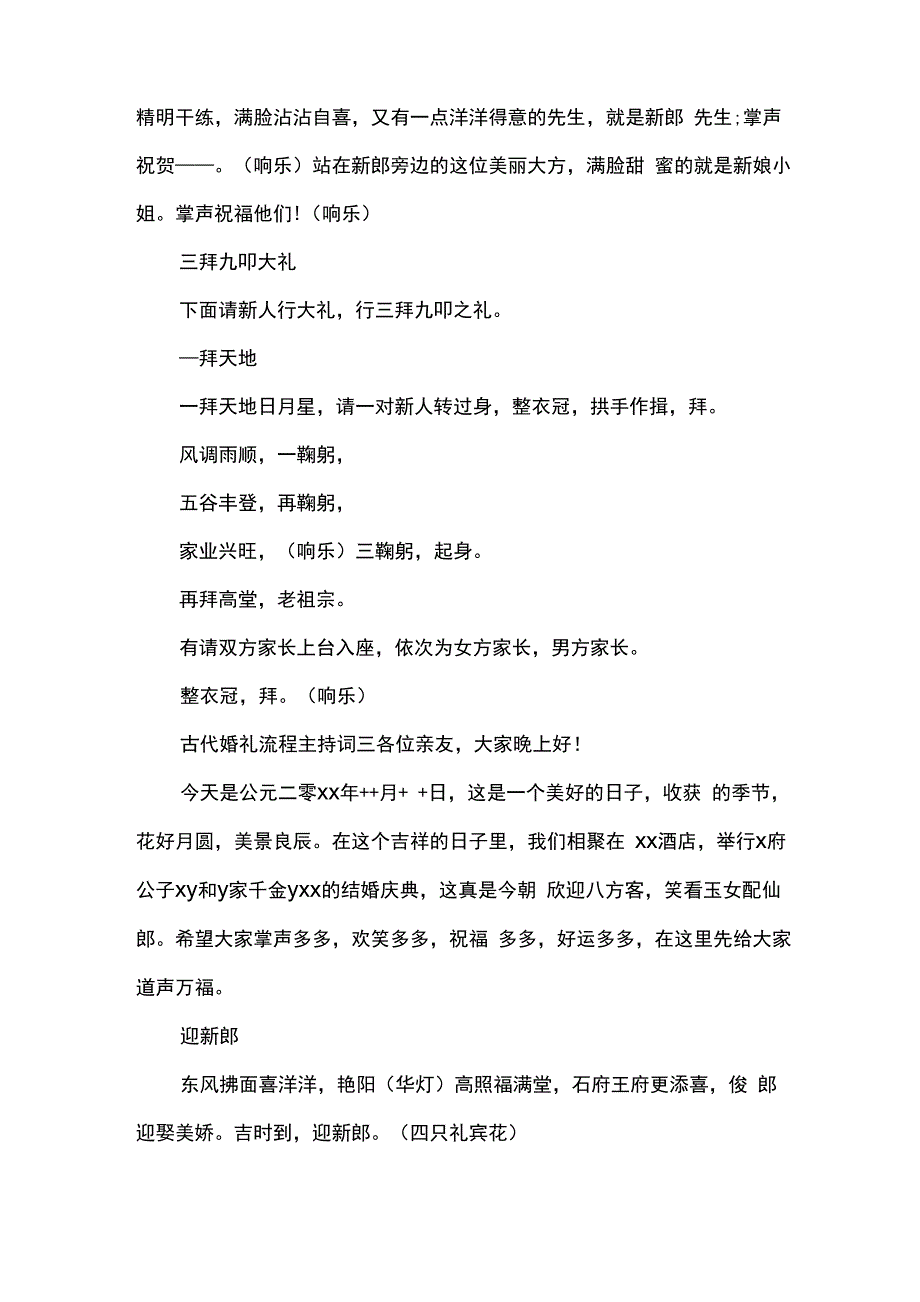 精明干练，满脸沾沾自喜，又有一点洋洋得意的先生，就是新郎 先生;掌声祝贺——。（响乐）站在新郎旁边的这位美丽大方，满脸甜 蜜的就是新娘小姐。掌声祝福他们!（响乐）

三拜九叩大礼

下面请新人行大礼，行三拜九叩之礼。

—拜天地

一拜天地日月星，请一对新人转过身，整衣冠，拱手作揖，拜。

风调雨顺，一鞠躬，

五谷丰登，再鞠躬，

家业兴旺，（响乐）三鞠躬，起身。

再拜高堂，老祖宗。

有请双方家长上台入座，依次为女方家长，男方家长。

整衣冠，拜。（响乐）

古代婚礼流程主持词三各位亲友，大家晚上好！

今天是公元二零xx年++月+ +日，这是一个美好的日子，收获 的季节，花好月圆，美景良辰。在这个吉祥的日子里，我们相聚在 xx酒店，举行x府公子xy和y家千金yxx的结婚庆典，这真是今朝 欣迎八方客，笑看玉女配仙郎。希望大家掌声多多，欢笑多多，祝福 多多，好运多多，在这里先给大家道声万福。

迎新郎

东风拂面喜洋洋，艳阳（华灯）高照福满堂，石府王府更添喜，俊 郎迎娶美娇。吉时到，迎新郎。（四只礼宾花）